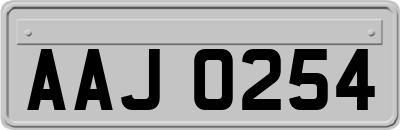 AAJ 0254